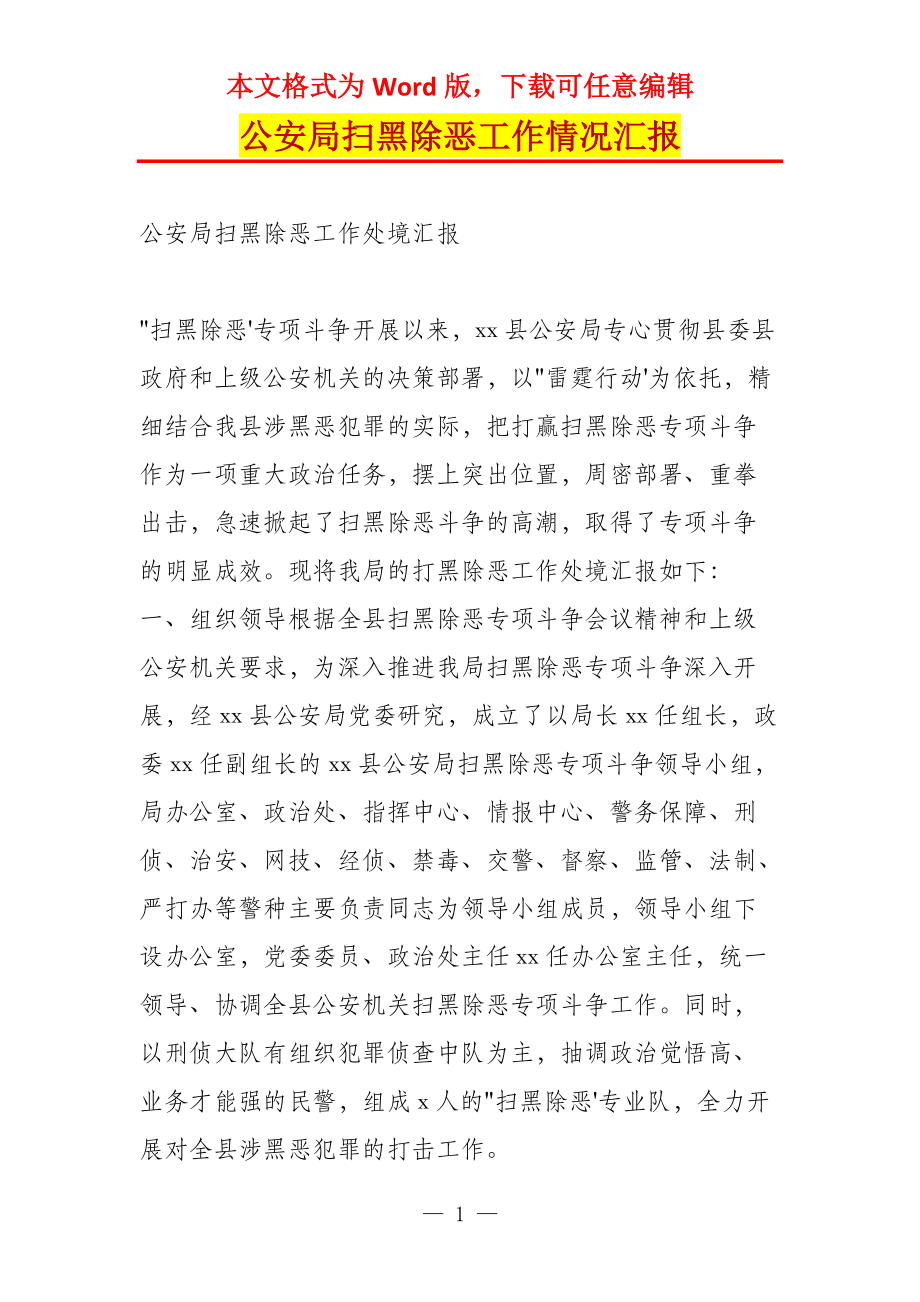 本文格式为 Word 版，下载可任意编辑

公安局扫黑除恶工作情况汇报

公安局扫黑除恶工作处境汇报

"扫黑除恶'专项斗争开展以来，xx 县公安局专心贯彻县委县政府和上级公安机关的决策部署，以"雷霆行动'为依托，精细结合我县涉黑恶犯罪的实际，把打赢扫黑除恶专项斗争作为一项重大政治任务，摆上突出位置，周密部署、重拳出击，急速掀起了扫黑除恶斗争的高潮，取得了专项斗争的明显成效。现将我局的打黑除恶工作处境汇报如下:
一、组织领导根据全县扫黑除恶专项斗争会议精神和上级公安机关要求，为深入推进我局扫黑除恶专项斗争深入开展，经 xx 县公安局党委研究，成立了以局长 xx 任组长，政委 xx 任副组长的 xx 县公安局扫黑除恶专项斗争领导小组，局办公室、政治处、指挥中心、情报中心、警务保障、刑侦、治安、网技、经侦、禁毒、交警、督察、监管、法制、严打办等警种主要负责同志为领导小组成员，领导小组下设办公室，党委委员、政治处主任 xx 任办公室主任，统一领导、协调全县公安机关扫黑除恶专项斗争工作。同时，以刑侦大队有组织犯罪侦查中队为主，抽调政治觉悟高、业务才能强的民警，组成 x 人的"扫黑除恶'专业队，全力开展对全县涉黑恶犯罪的打击工作。

— 1 —